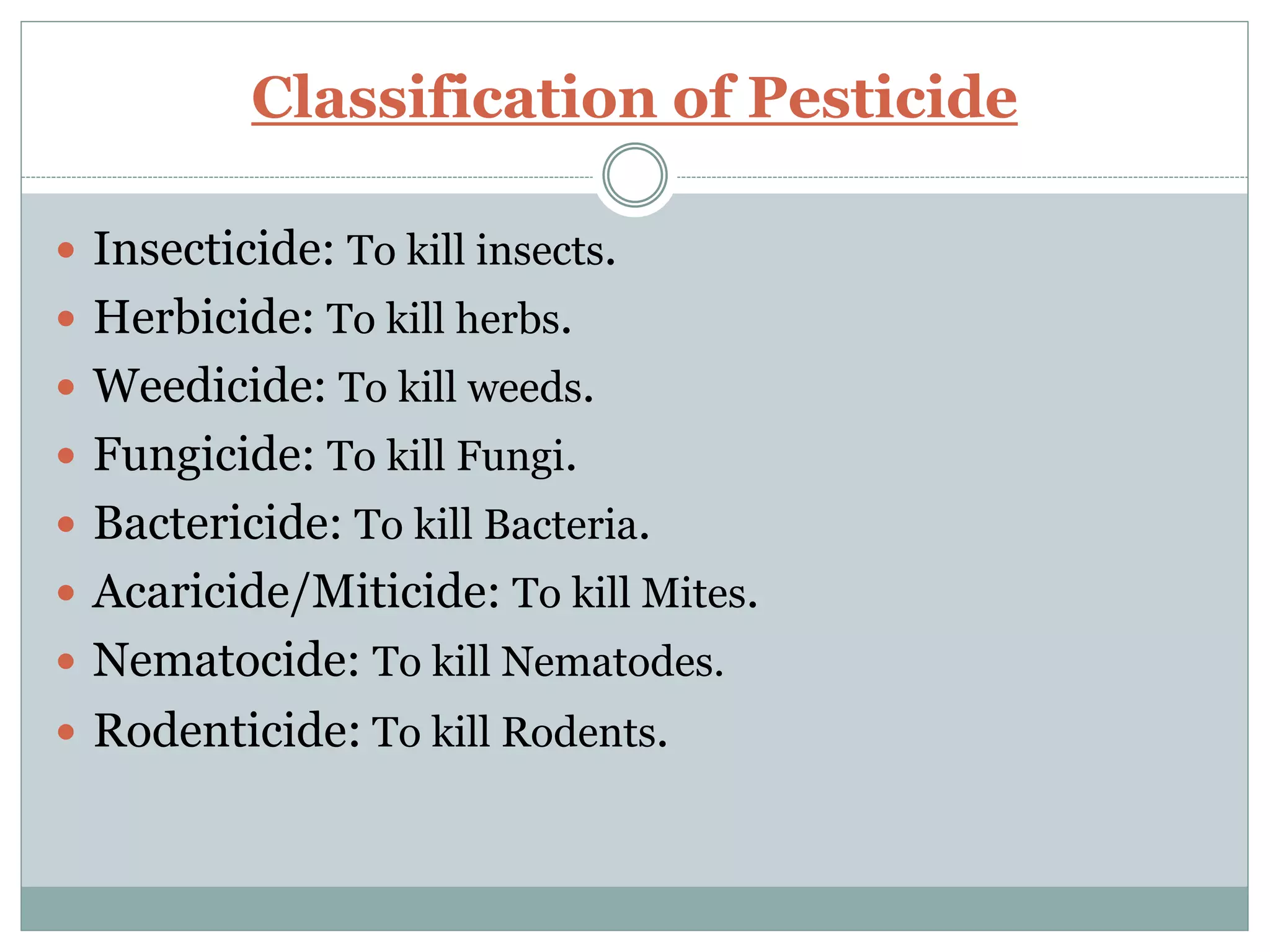 Classification of Pesticide

- Insecticide: To kill insects.
- Herbicide: To kill herbs.
- Weedicide: To kill weeds.
- Fungicide: To kill Fungi.
- Bactericide: To kill Bacteria.
- Acaricide/Miticide: To kill Mites.
- Nematocide: To kill Nematodes.
- Rodenticide: To kill Rodents.